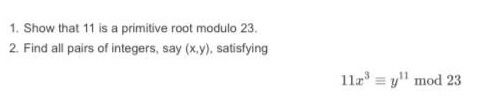 1. Show that 11 is a primitive root modulo 23.

2. Find all pairs of integers, say (x,y), satisfying

$11x^3 \equiv y^{11} \bmod 23$